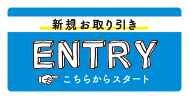 新規お取り引き

ENTRY

こちらからスタート